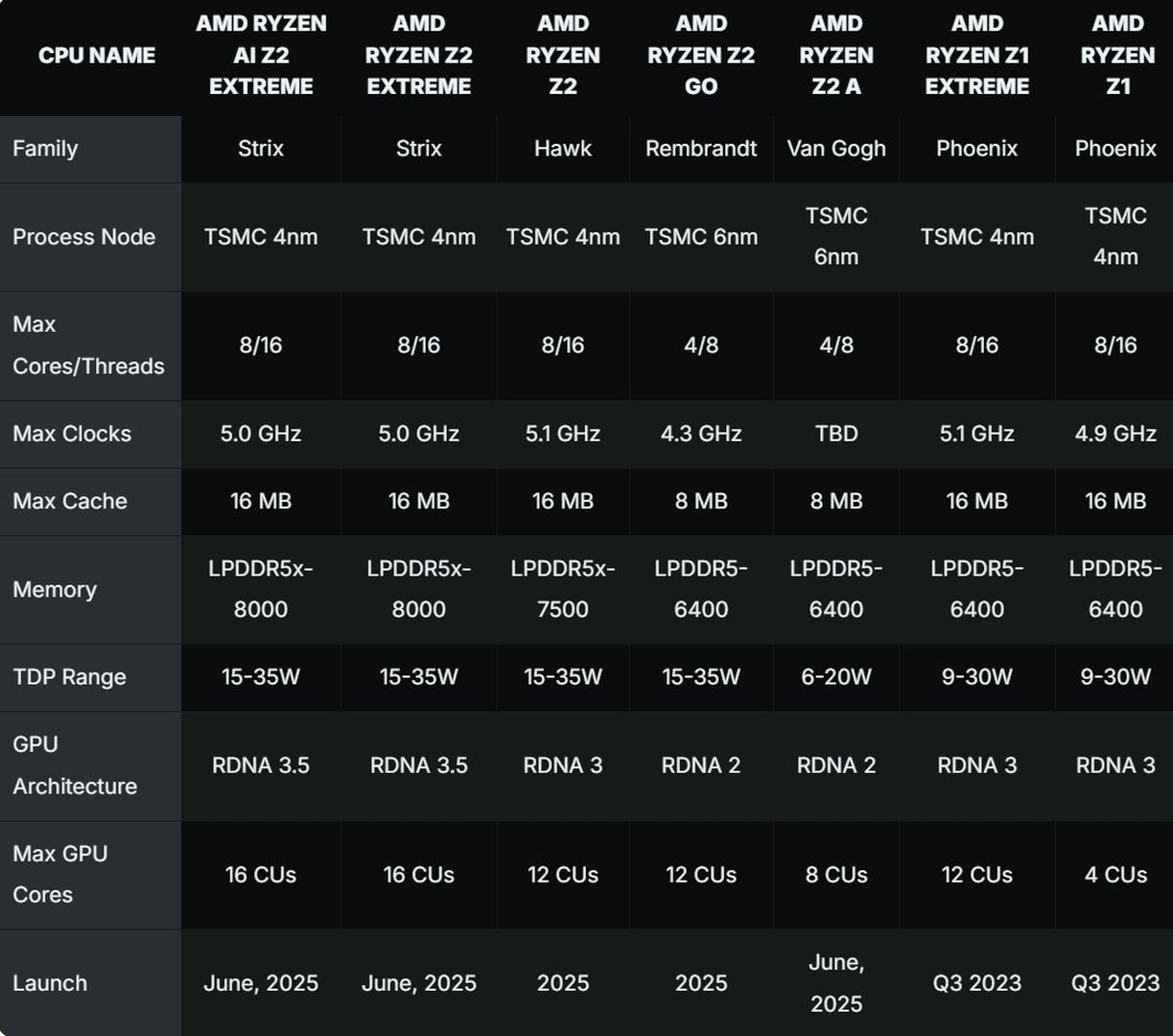 | CPU NAME | AMD RYZEN AI Z2 EXTREME | AMD RYZEN Z2 EXTREME | AMD RYZEN Z2 | AMD RYZEN Z2 GO | AMD RYZEN Z2 A | AMD RYZEN Z1 EXTREME | AMD RYZEN Z1 |
|---|---|---|---|---|---|---|---|
| Family | Strix | Strix | Hawk | Rembrandt | Van Gogh | Phoenix | Phoenix |
| Process Node | TSMC 4nm | TSMC 4nm | TSMC 4nm | TSMC 6nm | TSMC 6nm | TSMC 4nm | TSMC 4nm |
| Max Cores/Threads | 8/16 | 8/16 | 8/16 | 4/8 | 4/8 | 8/16 | 8/16 |
| Max Clocks | 5.0 GHz | 5.0 GHz | 5.1 GHz | 4.3 GHz | TBD | 5.1 GHz | 4.9 GHz |
| Max Cache | 16 MB | 16 MB | 16 MB | 8 MB | 8 MB | 16 MB | 16 MB |
| Memory | LPDDR5x-8000 | LPDDR5x-8000 | LPDDR5x-7500 | LPDDR5-6400 | LPDDR5-6400 | LPDDR5-6400 | LPDDR5-6400 |
| TDP Range | 15-35W | 15-35W | 15-35W | 15-35W | 6-20W | 9-30W | 9-30W |
| GPU Architecture | RDNA 3.5 | RDNA 3.5 | RDNA 3 | RDNA 2 | RDNA 2 | RDNA 3 | RDNA 3 |
| Max GPU Cores | 16 CUs | 16 CUs | 12 CUs | 12 CUs | 8 CUs | 12 CUs | 4 CUs |
| Launch | June, 2025 | June, 2025 | 2025 | 2025 | June, 2025 | Q3 2023 | Q3 2023 |